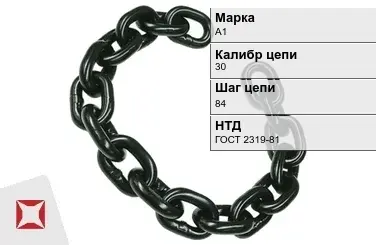 Марка
А1

Калибр цепи
30

Шаг цепи
84

НТД
ГОСТ 2319-81